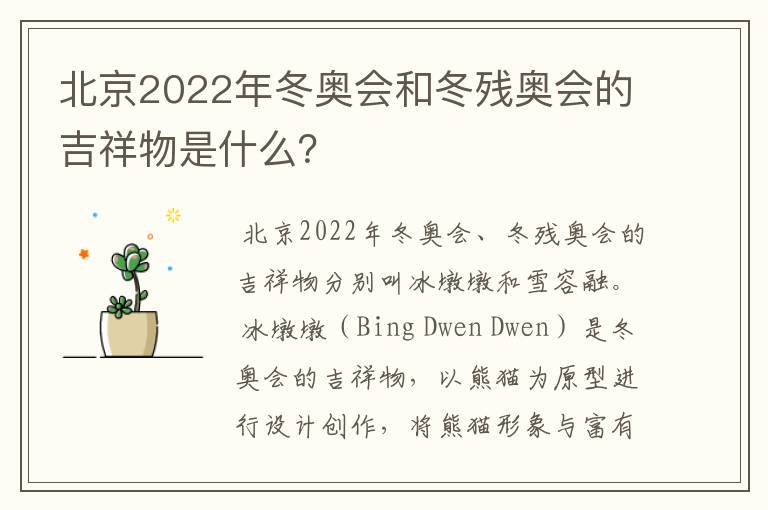 北京2022年冬奥会和冬残奥会的吉祥物是什么?

北京2022年冬奥会、冬残奥会的吉祥物分别叫冰墩墩和雪容融。冰墩墩（Bing Dwen Dwen）是冬奥会的吉祥物，以熊猫为原型进行设计创作，将熊猫形象与富有